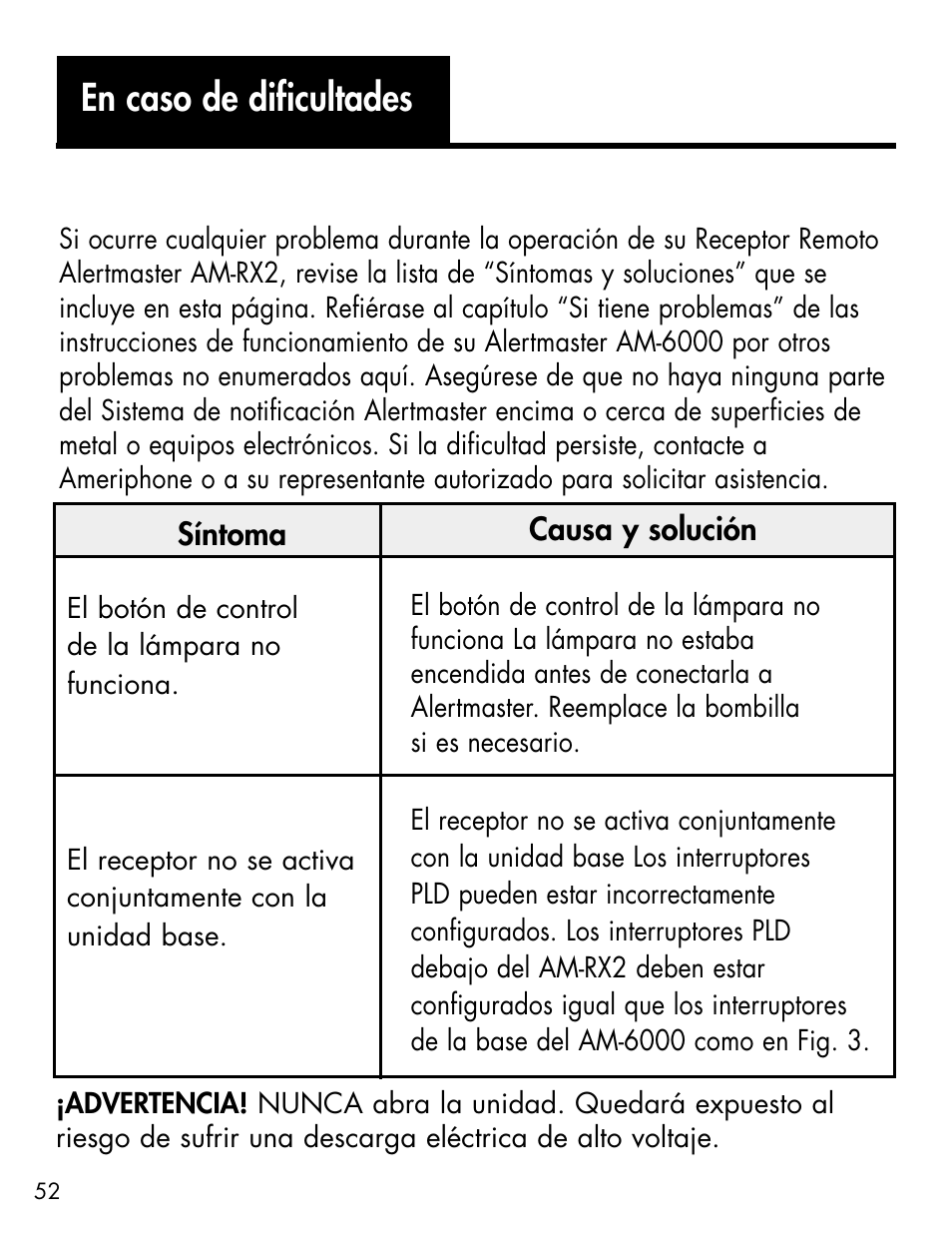 En caso de dificultades

Si ocurre cualquier problema durante la operación de su Receptor Remoto Alertmaster AM-RX2, revise la lista de “Síntomas y soluciones” que se incluye en esta página. Refiérase al capítulo “Si tiene problemas” de las instrucciones de funcionamiento de su Alertmaster AM-6000 por otros problemas no enumerados aquí. Asegúrese de que no haya ninguna parte del Sistema de notificación Alertmaster encima o cerca de superficies de metal o equipos electrónicos. Si la dificultad persiste, contacte a Ameriphone o a su representante autorizado para solicitar asistencia.

| Síntoma | Causa y solución |
|---|---|
| El botón de control de la lámpara no funciona. | El botón de control de la lámpara no funciona La lámpara no estaba encendida antes de conectarla a Alertmaster. Reemplace la bombilla si es necesario. |
| El receptor no se activa conjuntamente con la unidad base. | El receptor no se activa conjuntamente con la unidad base Los interruptores PLD pueden estar incorrectamente configurados. Los interruptores PLD debajo del AM-RX2 deben estar configurados igual que los interruptores de la base del AM-6000 como en Fig. 3. |

¡ADVERTENCIA! NUNCA abra la unidad. Quedará expuesto al riesgo de sufrir una descarga eléctrica de alto voltaje.

52